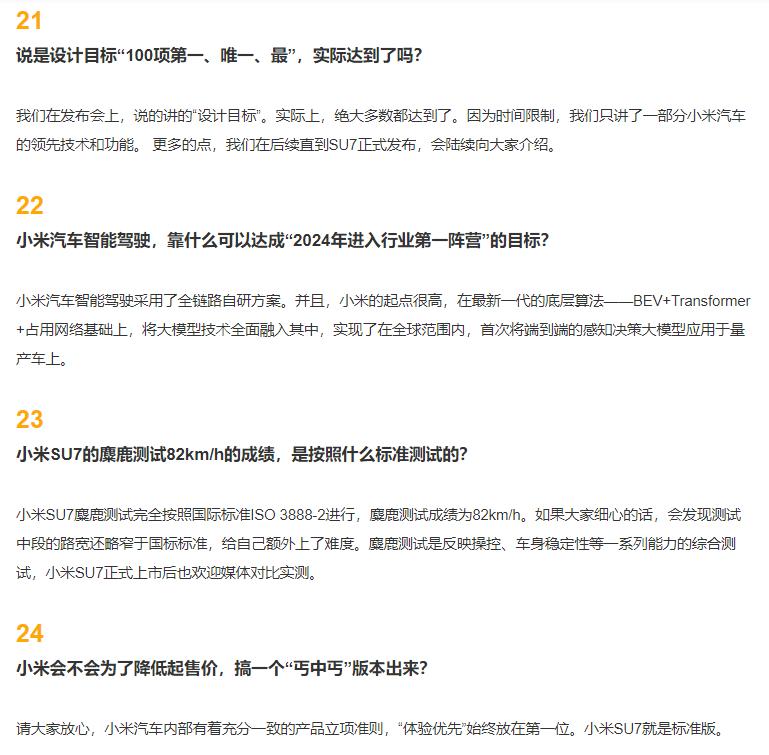 21
说是设计目标“100项第一、唯一、最”，实际达到了吗？

我们在发布会上，说的讲的“设计目标”。实际上，绝大多数都达到了。因为时间限制，我们只讲了一部分小米汽车的领先技术和功能。 更多的点，我们在后续直到SU7正式发布，会陆续向大家介绍。

22
小米汽车智能驾驶，靠什么可以达成“2024年进入行业第一阵营”的目标？

小米汽车智能驾驶采用了全链路自研方案。并且，小米的起点很高，在最新一代的底层算法——BEV+Transformer+占用网络基础上，将大模型技术全面融入其中，实现了在全球范围内，首次将端到端的感知决策大模型应用于量产车上。

23
小米SU7的麋鹿测试82km/h的成绩，是按照什么标准测试的？

小米SU7麋鹿测试完全按照国际标准ISO 3888-2进行，麋鹿测试成绩为82km/h。如果大家细心的话，会发现测试中段的路宽还略窄于国标标准，给自己额外上了难度。麋鹿测试是反映操控、车身稳定性等一系列能力的综合测试，小米SU7正式上市后也欢迎媒体对比实测。

24
小米会不会为了降低起售价，搞一个“丐中丐”版本出来？

请大家放心，小米汽车内部有着充分一致的产品立项准则，“体验优先”始终放在第一位。小米SU7就是标准版。